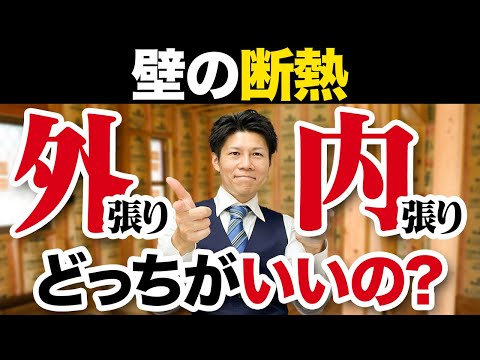 壁の断熱

外張り 内張り

どっちがいいの?